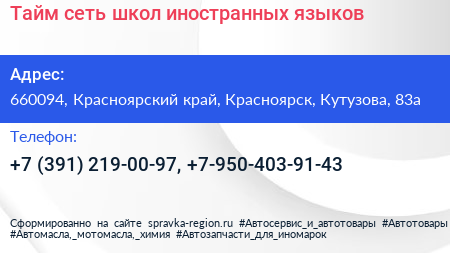 Тайм сеть школ иностранных языков

Адрес:

660094, Красноярский край, Красноярск, Кутузова, 83а

Телефон:

+7 (391) 219-00-97, +7-950-403-91-43

Сформированно на сайте spravka-region.ru #Автосервис_и_автотовары #Автотовары #Автомасла,_мотомасла,_химия #Автозапчасти_для_иномарок